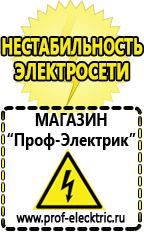 НЕСТАБИЛЬНОСТЬ ЭЛЕКТРОСЕТИ

МАГАЗИН
“Проф-Электрик”

www.prof-electric.ru